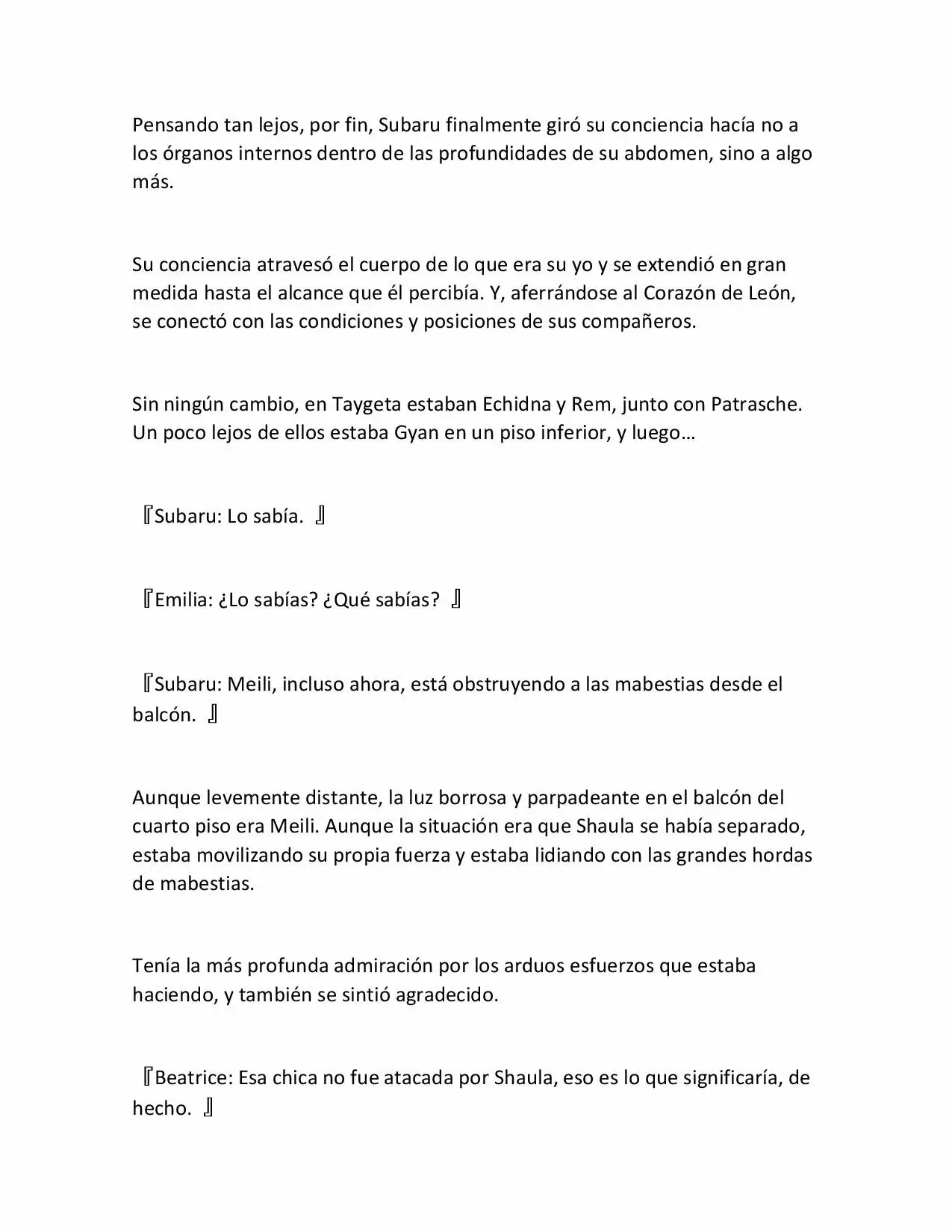 Pensando tan lejos, por fin, Subaru finalmente giró su conciencia hacía no a los órganos internos dentro de las profundidades de su abdomen, sino a algo más.

Su conciencia atravesó el cuerpo de lo que era su yo y se extendió en gran medida hasta el alcance que él percibía. Y, aferrándose al Corazón de León, se conectó con las condiciones y posiciones de sus compañeros.

Sin ningún cambio, en Taygeta estaban Echidna y Rem, junto con Patrasche. Un poco lejos de ellos estaba Gyan en un piso inferior, y luego…

『Subaru: Lo sabía. 』

『Emilia: ¿Lo sabías? ¿Qué sabías? 』

『Subaru: Meili, incluso ahora, está obstruyendo a las mabestias desde el balcón. 』

Aunque levemente distante, la luz borrosa y parpadeante en el balcón del cuarto piso era Meili. Aunque la situación era que Shaula se había separado, estaba movilizando su propia fuerza y estaba lidiando con las grandes hordas de mabestias.

Tenía la más profunda admiración por los arduos esfuerzos que estaba haciendo, y también se sintió agradecido.

『Beatrice: Esa chica no fue atacada por Shaula, eso es lo que significaría, de hecho. 』